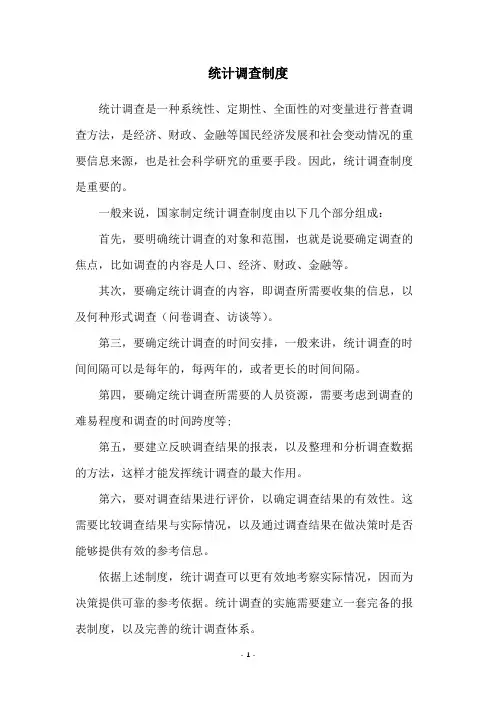 统计调查制度

统计调查是一种系统性、定期性、全面性的对变量进行普查调查方法，是经济、财政、金融等国民经济发展和社会变动情况的重要信息来源，也是社会科学研究的重要手段。因此，统计调查制度是重要的。

一般来说，国家制定统计调查制度由以下几个部分组成：

首先，要明确统计调查的对象和范围，也就是说要确定调查的焦点，比如调查的内容是人口、经济、财政、金融等。

其次，要确定统计调查的内容，即调查所需要收集的信息，以及何种形式调查（问卷调查、访谈等）。

第三，要确定统计调查的时间安排，一般来讲，统计调查的时间间隔可以是每年的，每两年的，或者更长的时间间隔。

第四，要确定统计调查所需要的人员资源，需要考虑到调查的难易程度和调查的时间跨度等；

第五，要建立反映调查结果的报表，以及整理和分析调查数据的方法，这样才能发挥统计调查的最大作用。

第六，要对调查结果进行评价，以确定调查结果的有效性。这需要比较调查结果与实际情况，以及通过调查结果在做决策时是否能够提供有效的参考信息。

依据上述制度，统计调查可以更有效地考察实际情况，因而为决策提供可靠的参考依据。统计调查的实施需要建立一套完备的报表制度，以及完善的统计调查体系。

- 1 -